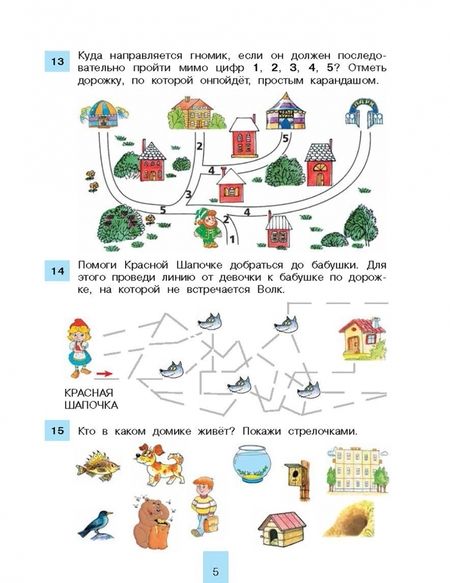 13 Куда направляется гномик, если он должен последовательно пройти мимо цифр 1, 2, 3, 4, 5? Отметь дорожку, по которой онпойдёт, простым карандашом.

2
5
4
3
5
2
4
1

14 Помоги Красной Шапочке добраться до бабушки. Для этого проведи линию от девочки к бабушке по дорожке, на которой не встречается Волк.

КРАСНАЯ ШАПОЧКА

15 Кто в каком домике живёт? Покажи стрелочками.

5